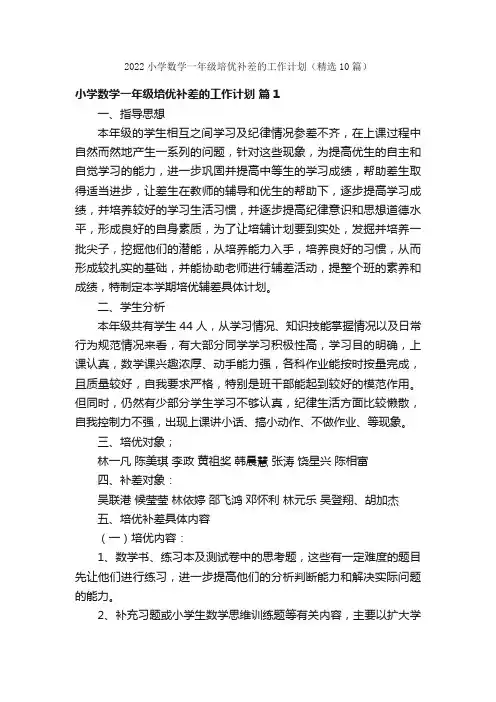 2022 小学数学一年级培优补差的工作计划（精选 10 篇）

小学数学一年级培优补差的工作计划 篇 1

一、指导思想

本年级的学生相互之间学习及纪律情况参差不齐，在上课过程中自然而然地产生一系列的问题，针对这些现象，为提高优生的自主和自觉学习的能力，进一步巩固并提高中等生的学习成绩，帮助差生取得适当进步，让差生在教师的辅导和优生的帮助下，逐步提高学习成绩，并培养较好的学习生活习惯，并逐步提高纪律意识和思想道德水平，形成良好的自身素质，为了让培辅计划要到实处，发掘并培养一批尖子，挖掘他们的潜能，从培养能力入手，培养良好的习惯，从而形成较扎实的基础，并能协助老师进行辅差活动，提整个班的素养和成绩，特制定本学期培优辅差具体计划。

二、学生分析

本年级共有学生 44 人，从学习情况、知识技能掌握情况以及日常行为规范情况来看，有大部分同学学习积极性高，学习目的明确，上课认真，数学课兴趣浓厚、动手能力强，各科作业能按时按量完成，且质量较好，自我要求严格，特别是班干部能起到较好的模范作用。但同时，仍然有少部分学生学习不够认真，纪律生活方面比较懒散，自我控制力不强，出现上课讲小话、搞小动作、不做作业、等现象。

三、培优对象；

林一凡 陈美琪 李政 黄祖奖 韩晨慧 张涛 饶星兴 陈相富

四、补差对象：

吴联港 候莹莹 林依婷 邵飞鸿 邓怀利 林元乐 吴登翔、胡加杰

五、培优补差具体内容

（一）培优内容：

1、数学书、练习本及测试卷中的思考题，这些有一定难度的题目先让他们进行练习，进一步提高他们的分析判断能力和解决实际问题的能力。

2、补充习题或小学生数学思维训练题等有关内容，主要以扩大学